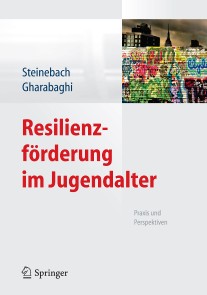 Steinebach
Gharabaghi

Resilienzförderung im Jugendalter

Praxis und Perspektiven

Springer